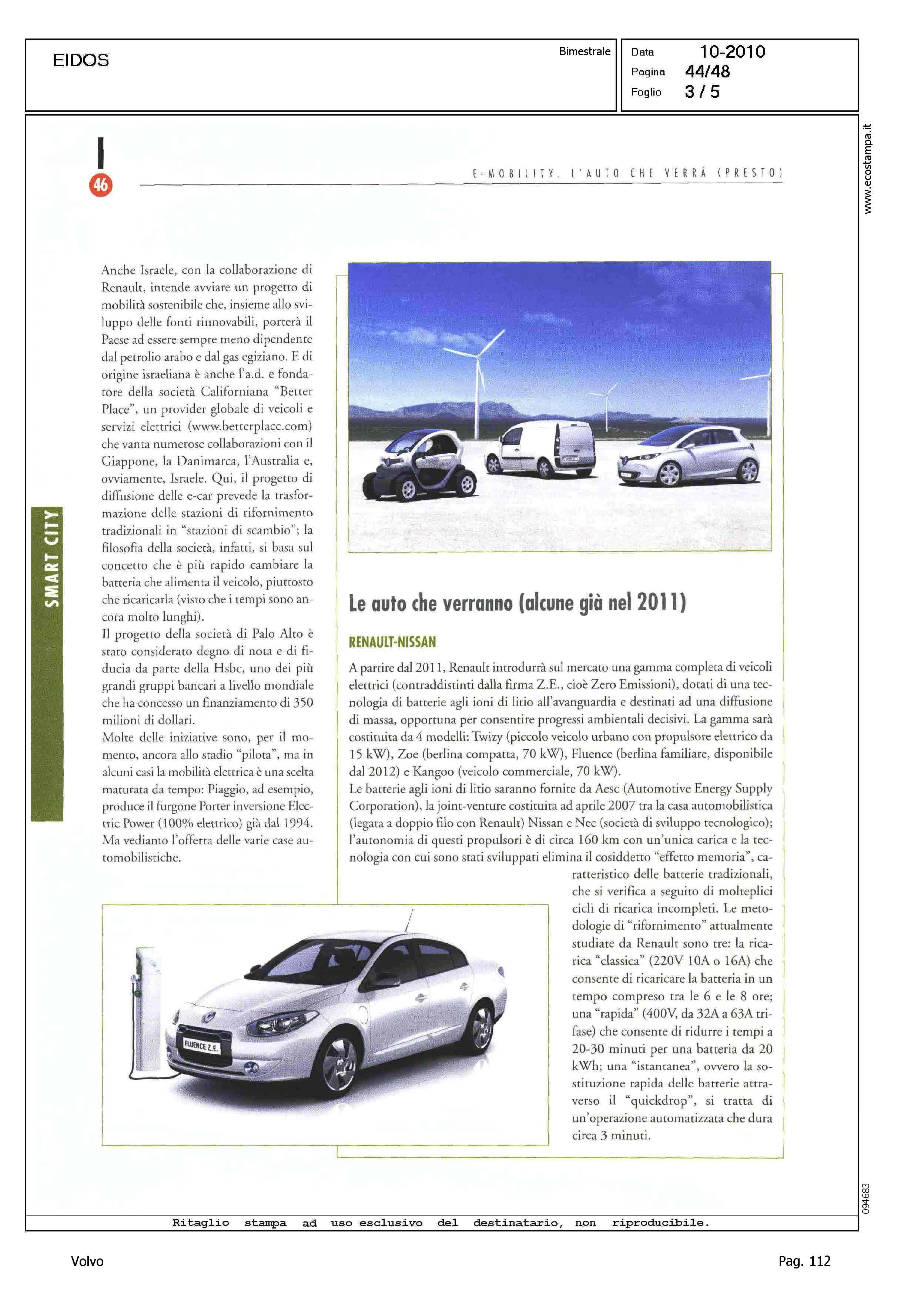 EIDOS

Bimestrale

Data 10-2010
Pagina 44/48
Foglio 3 / 5

www.ecostampa.it

46

E-MOBILITY. L'AUTO CHE VERRÀ (PRESTO)

SMART CITY

Anche Israele, con la collaborazione di Renault, intende avviare un progetto di mobilità sostenibile che, insieme allo sviluppo delle fonti rinnovabili, porterà il Paese ad essere sempre meno dipendente dal petrolio arabo e dal gas egiziano. E di origine israeliana è anche l'a.d. e fondatore della società Californiana "Better Place", un provider globale di veicoli e servizi elettrici (www.betterplace.com) che vanta numerose collaborazioni con il Giappone, la Danimarca, l'Australia e, ovviamente, Israele. Qui, il progetto di diffusione delle e-car prevede la trasformazione delle stazioni di rifornimento tradizionali in "stazioni di scambio"; la filosofia della società, infatti, si basa sul concetto che è più rapido cambiare la batteria che alimenta il veicolo, piuttosto che ricaricarla (visto che i tempi sono ancora molto lunghi).
Il progetto della società di Palo Alto è stato considerato degno di nota e di fiducia da parte della Hsbc, uno dei più grandi gruppi bancari a livello mondiale che ha concesso un finanziamento di 350 milioni di dollari.
Molte delle iniziative sono, per il momento, ancora allo stadio "pilota", ma in alcuni casi la mobilità elettrica è una scelta maturata da tempo: Piaggio, ad esempio, produce il furgone Porter inversione Electric Power (100% elettrico) già dal 1994. Ma vediamo l'offerta delle varie case automobilistiche.

Le auto che verranno (alcune già nel 2011)

RENAULT-NISSAN

A partire dal 2011, Renault introdurrà sul mercato una gamma completa di veicoli elettrici (contraddistinti dalla firma Z.E., cioè Zero Emissioni), dotati di una tecnologia di batterie agli ioni di litio all'avanguardia e destinati ad una diffusione di massa, opportuna per consentire progressi ambientali decisivi. La gamma sarà costituita da 4 modelli: Twizy (piccolo veicolo urbano con propulsore elettrico da 15 kW), Zoe (berlina compatta, 70 kW), Fluence (berlina familiare, disponibile dal 2012) e Kangoo (veicolo commerciale, 70 kW).
Le batterie agli ioni di litio saranno fornite da Aesc (Automotive Energy Supply Corporation), la joint-venture costituita ad aprile 2007 tra la casa automobilistica (legata a doppio filo con Renault) Nissan e Nec (società di sviluppo tecnologico); l'autonomia di questi propulsori è di circa 160 km con un'unica carica e la tecnologia con cui sono stati sviluppati elimina il cosiddetto "effetto memoria", caratteristico delle batterie tradizionali, che si verifica a seguito di molteplici cicli di ricarica incompleti. Le metodologie di "rifornimento" attualmente studiate da Renault sono tre: la ricarica "classica" (220V 10A o 16A) che consente di ricaricare la batteria in un tempo compreso tra le 6 e le 8 ore; una "rapida" (400V, da 32A a 63A trifase) che consente di ridurre i tempi a 20-30 minuti per una batteria da 20 kWh; una "istantanea", ovvero la sostituzione rapida delle batterie attraverso il "quickdrop", si tratta di un'operazione automatizzata che dura circa 3 minuti.

FLUENCE Z.E.

094683

Ritaglio stampa ad uso esclusivo del destinatario, non riproducibile.

Volvo

Pag. 112